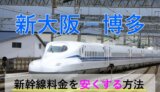 新大阪－博多

新幹線料金を安くする方法